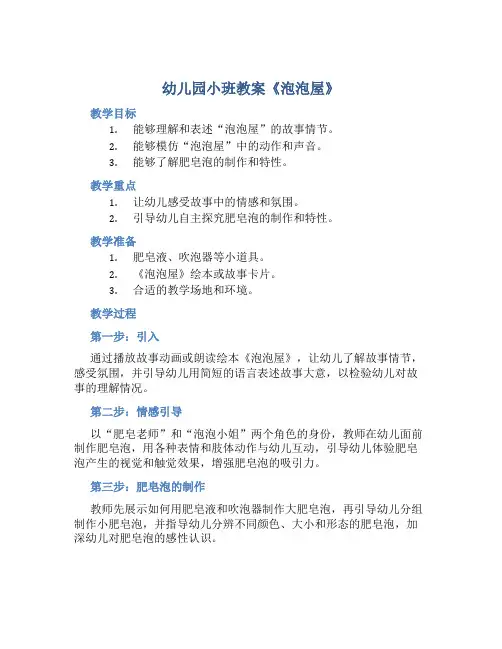 幼儿园小班教案《泡泡屋》

教学目标

1. 能够理解和表述“泡泡屋”的故事情节。
2. 能够模仿“泡泡屋”中的动作和声音。
3. 能够了解肥皂泡的制作和特性。

教学重点

1. 让幼儿感受故事中的情感和氛围。
2. 引导幼儿自主探究肥皂泡的制作和特性。

教学准备

1. 肥皂液、吹泡器等小道具。
2. 《泡泡屋》绘本或故事卡片。
3. 合适的教学场地和环境。

教学过程

第一步：引入

通过播放故事动画或朗读绘本《泡泡屋》，让幼儿了解故事情节，感受氛围，并引导幼儿用简短的语言表述故事大意，以检验幼儿对故事的理解情况。

第二步：情感引导

以“肥皂老师”和“泡泡小姐”两个角色的身份，教师在幼儿面前制作肥皂泡，用各种表情和肢体动作与幼儿互动，引导幼儿体验肥皂泡产生的视觉和触觉效果，增强肥皂泡的吸引力。

第三步：肥皂泡的制作

教师先展示如何用肥皂液和吹泡器制作大肥皂泡，再引导幼儿分组制作小肥皂泡，并指导幼儿分辨不同颜色、大小和形态的肥皂泡，加深幼儿对肥皂泡的感性认识。